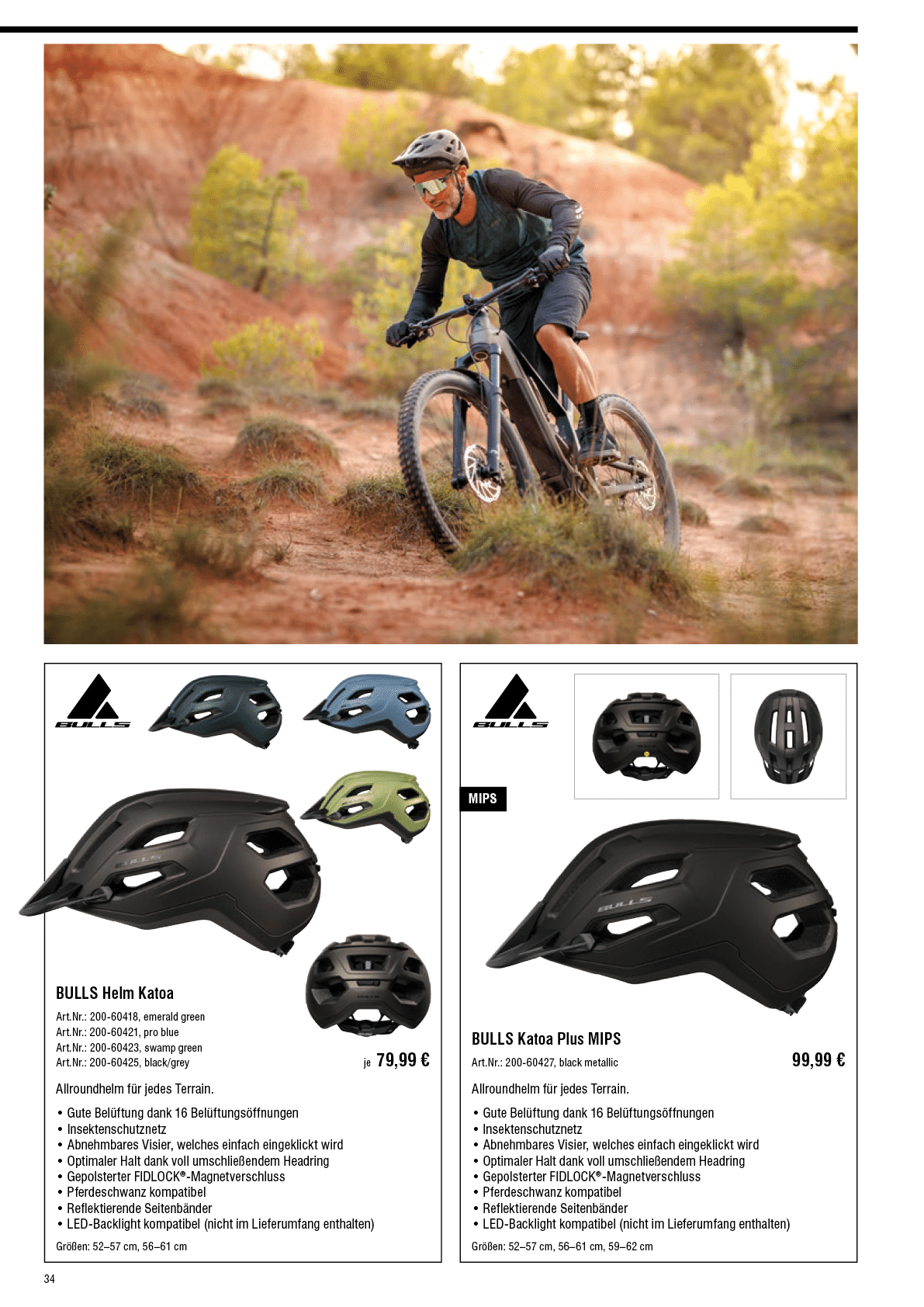 BULLS

BULLS Helm Katoa

Art.Nr.: 200-60418, emerald green
Art.Nr.: 200-60421, pro blue
Art.Nr.: 200-60423, swamp green
Art.Nr.: 200-60425, black/grey

je 79,99 €

Allroundhelm für jedes Terrain.

• Gute Belüftung dank 16 Belüftungsöffnungen
• Insektenschutznetz
• Abnehmbares Visier, welches einfach eingeklickt wird
• Optimaler Halt dank voll umschließendem Headring
• Gepolsterter FIDLOCK®-Magnetverschluss
• Pferdeschwanz kompatibel
• Reflektierende Seitenbänder
• LED-Backlight kompatibel (nicht im Lieferumfang enthalten)

Größen: 52–57 cm, 56–61 cm

BULLS

MIPS

BULLS Katoa Plus MIPS

Art.Nr.: 200-60427, black metallic

99,99 €

Allroundhelm für jedes Terrain.

• Gute Belüftung dank 16 Belüftungsöffnungen
• Insektenschutznetz
• Abnehmbares Visier, welches einfach eingeklickt wird
• Optimaler Halt dank voll umschließendem Headring
• Gepolsterter FIDLOCK®-Magnetverschluss
• Pferdeschwanz kompatibel
• Reflektierende Seitenbänder
• LED-Backlight kompatibel (nicht im Lieferumfang enthalten)

Größen: 52–57 cm, 56–61 cm, 59–62 cm

34